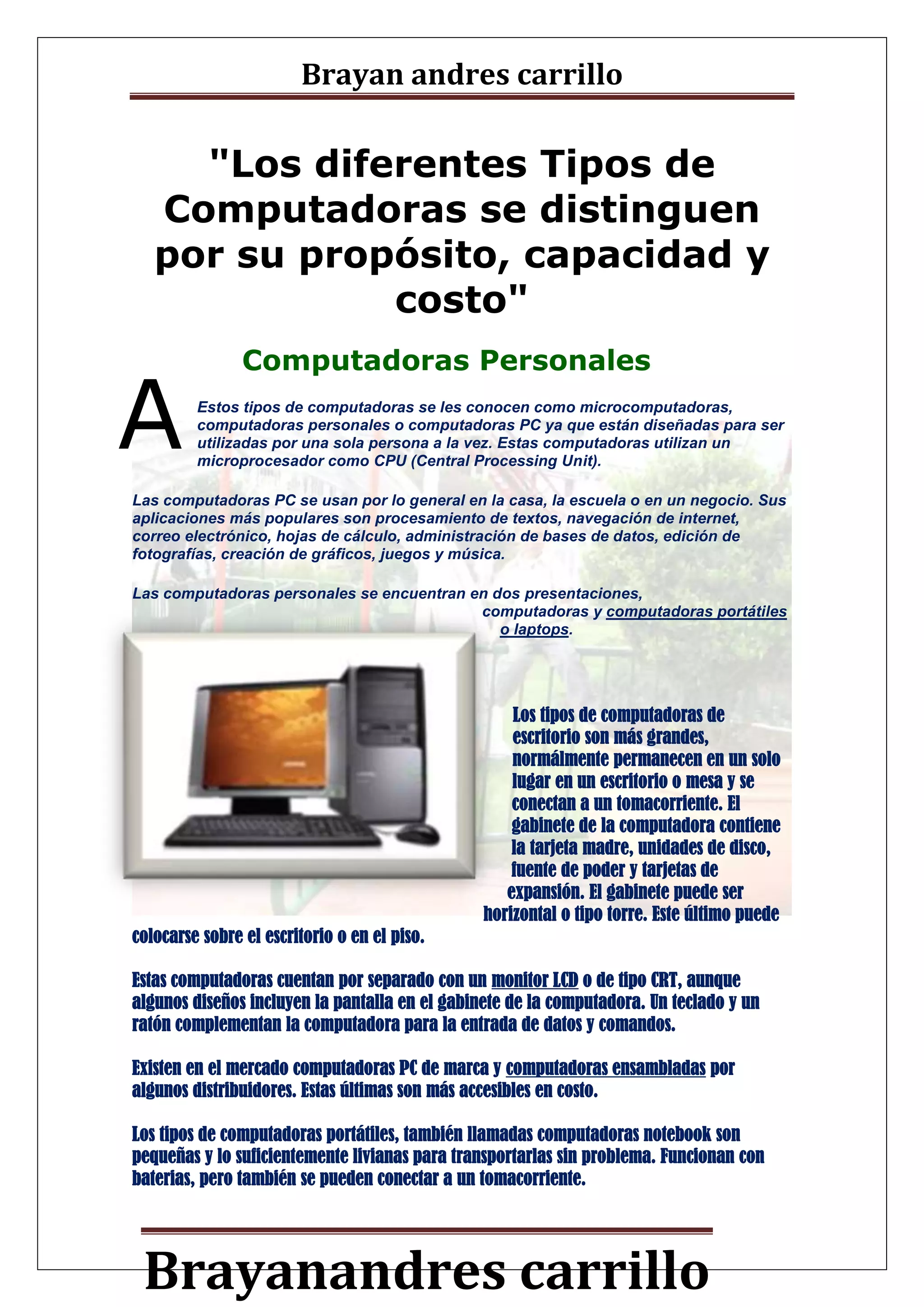 Brayan andres carrillo

"Los diferentes Tipos de Computadoras se distinguen por su propósito, capacidad y costo"

Computadoras Personales

A Estos tipos de computadoras se les conocen como microcomputadoras, computadoras personales o computadoras PC ya que están diseñadas para ser utilizadas por una sola persona a la vez. Estas computadoras utilizan un microprocesador como CPU (Central Processing Unit).

Las computadoras PC se usan por lo general en la casa, la escuela o en un negocio. Sus aplicaciones más populares son procesamiento de textos, navegación de internet, correo electrónico, hojas de cálculo, administración de bases de datos, edición de fotografías, creación de gráficos, juegos y música.

Las computadoras personales se encuentran en dos presentaciones, computadoras y computadoras portátiles o laptops.

Los tipos de computadoras de escritorio son más grandes, normálmente permanecen en un solo lugar en un escritorio o mesa y se conectan a un tomacorriente. El gabinete de la computadora contiene la tarjeta madre, unidades de disco, fuente de poder y tarjetas de expansión. El gabinete puede ser horizontal o tipo torre. Este último puede colocarse sobre el escritorio o en el piso.

Estas computadoras cuentan por separado con un monitor LCD o de tipo CRT, aunque algunos diseños incluyen la pantalla en el gabinete de la computadora. Un teclado y un ratón complementan la computadora para la entrada de datos y comandos.

Existen en el mercado computadoras PC de marca y computadoras ensambladas por algunos distribuidores. Estas últimas son más accesibles en costo.

Los tipos de computadoras portátiles, también llamadas computadoras notebook son pequeñas y lo suficientemente livianas para transportarlas sin problema. Funcionan con baterías, pero también se pueden conectar a un tomacorriente.

Brayanandres carrillo